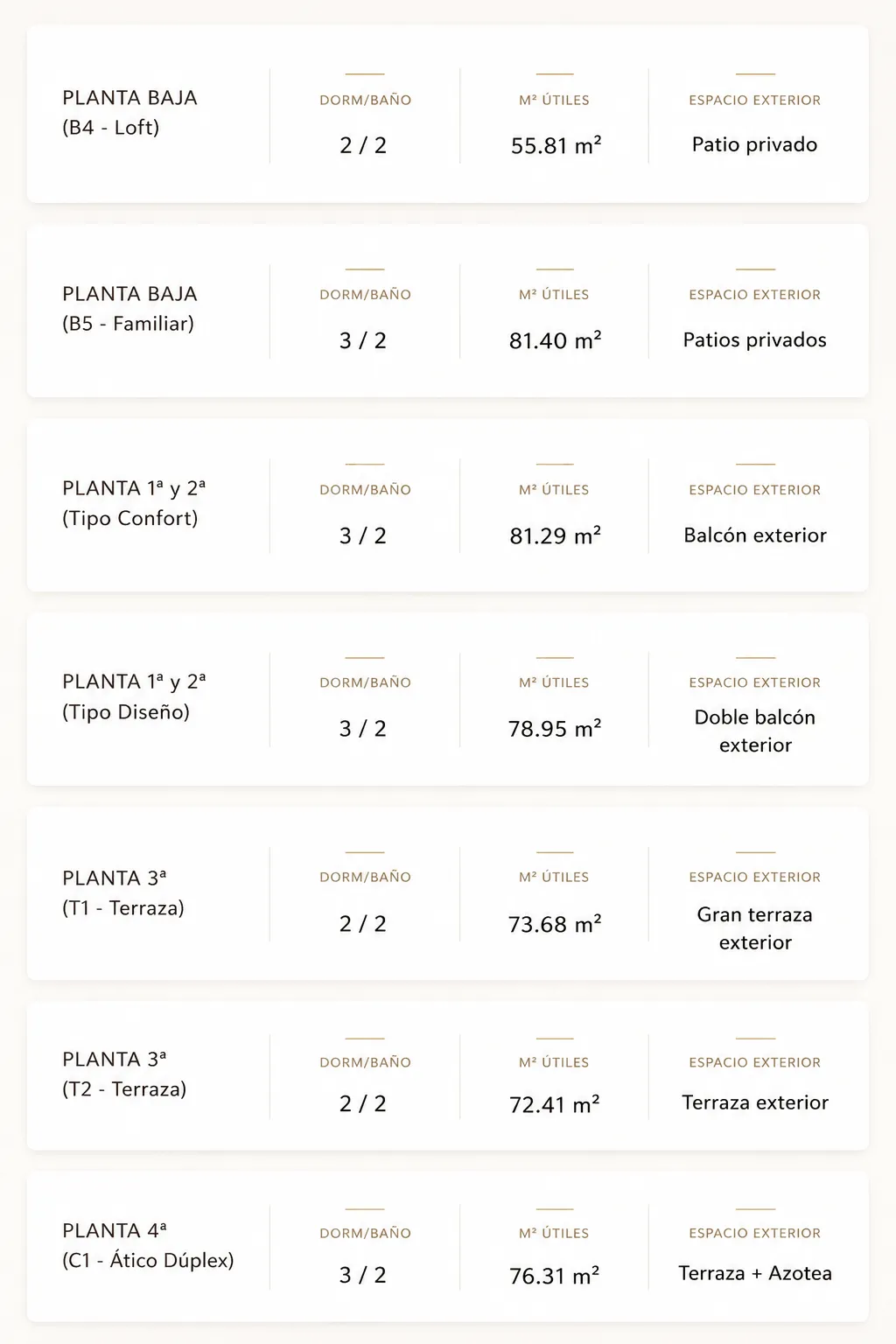 PLANTA BAJA
(B4 - Loft)

DORM/BAÑO
2 / 2

M² ÚTILES
55.81 m²

ESPACIO EXTERIOR
Patio privado

PLANTA BAJA
(B5 - Familiar)

DORM/BAÑO
3 / 2

M² ÚTILES
81.40 m²

ESPACIO EXTERIOR
Patios privados

PLANTA 1ª y 2ª
(Tipo Confort)

DORM/BAÑO
3 / 2

M² ÚTILES
81.29 m²

ESPACIO EXTERIOR
Balcón exterior

PLANTA 1ª y 2ª
(Tipo Diseño)

DORM/BAÑO
3 / 2

M² ÚTILES
78.95 m²

ESPACIO EXTERIOR
Doble balcón exterior

PLANTA 3ª
(T1 - Terraza)

DORM/BAÑO
2 / 2

M² ÚTILES
73.68 m²

ESPACIO EXTERIOR
Gran terraza exterior

PLANTA 3ª
(T2 - Terraza)

DORM/BAÑO
2 / 2

M² ÚTILES
72.41 m²

ESPACIO EXTERIOR
Terraza exterior

PLANTA 4ª
(C1 - Ático Dúplex)

DORM/BAÑO
3 / 2

M² ÚTILES
76.31 m²

ESPACIO EXTERIOR
Terraza + Azotea